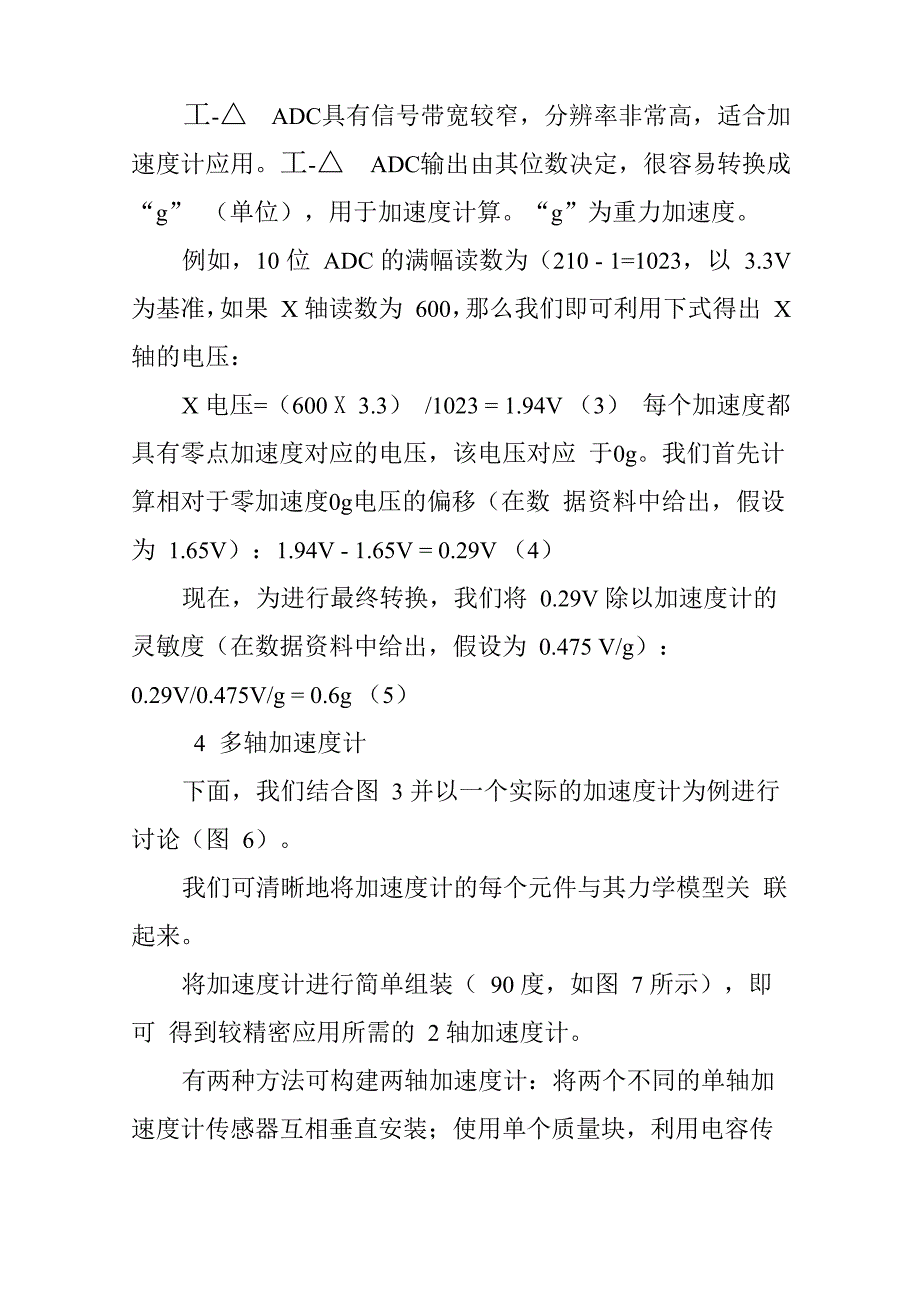 工-△ ADC具有信号带宽较窄，分辨率非常高，适合加速度计应用。工-△ ADC输出由其位数决定，很容易转换成“g”（单位），用于加速度计算。“g”为重力加速度。

例如，10 位 ADC 的满幅读数为（210 - 1=1023，以 3.3V 为基准，如果 X 轴读数为 600，那么我们即可利用下式得出 X 轴的电压：

X 电压=（600 X 3.3） /1023 = 1.94V （3） 每个加速度都具有零点加速度对应的电压，该电压对应 于0g。我们首先计算相对于零加速度0g电压的偏移（在数 据资料中给出，假设为 1.65V）：1.94V - 1.65V = 0.29V （4）

现在，为进行最终转换，我们将 0.29V 除以加速度计的灵敏度（在数据资料中给出，假设为 0.475 V/g）：

0.29V/0.475V/g = 0.6g （5）

4 多轴加速度计

下面，我们结合图 3 并以一个实际的加速度计为例进行讨论（图 6）。

我们可清晰地将加速度计的每个元件与其力学模型关 联起来。

将加速度计进行简单组装（ 90 度，如图 7 所示），即可 得到较精密应用所需的 2 轴加速度计。

有两种方法可构建两轴加速度计：将两个不同的单轴加速度计传感器互相垂直安装；使用单个质量块，利用电容传